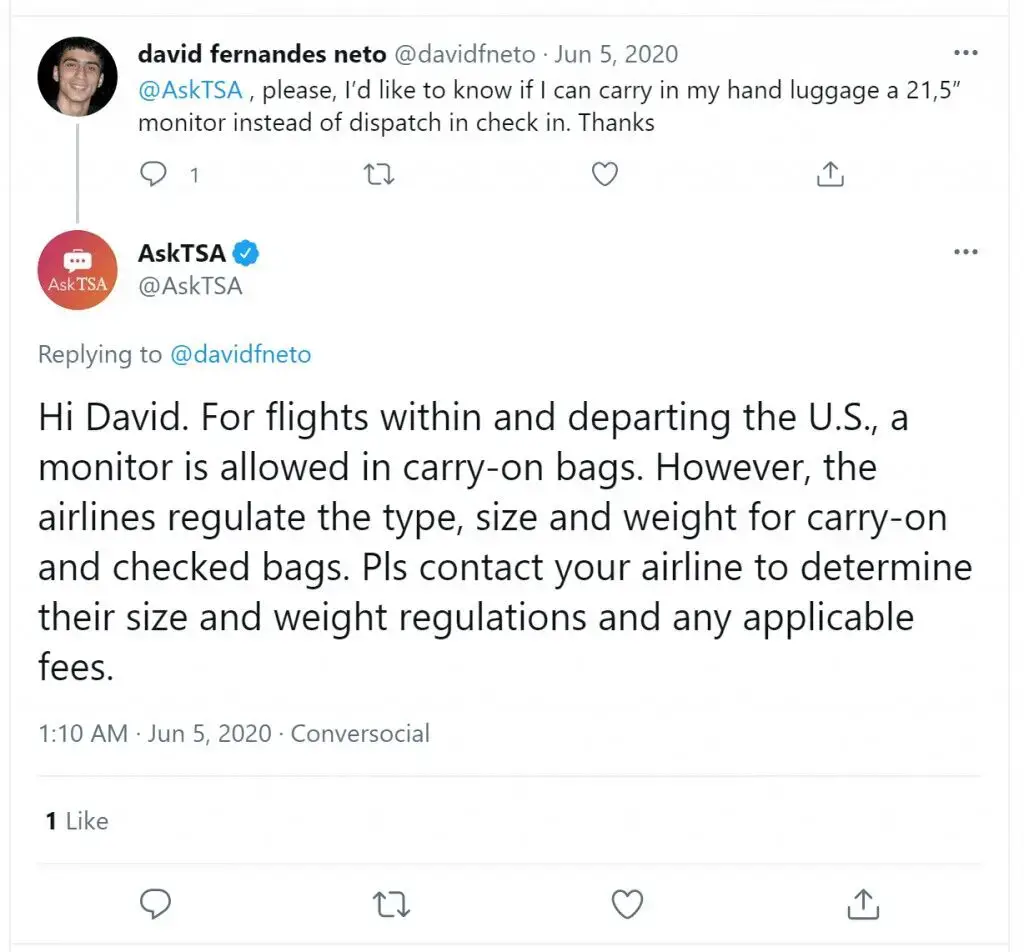 david fernandes neto @davidfneto · Jun 5, 2020
@AskTSA , please, I'd like to know if I can carry in my hand luggage a 21,5" monitor instead of dispatch in check in. Thanks

1

AskTSA
AskTSA
@AskTSA

Replying to @davidfneto

Hi David. For flights within and departing the U.S., a monitor is allowed in carry-on bags. However, the airlines regulate the type, size and weight for carry-on and checked bags. Pls contact your airline to determine their size and weight regulations and any applicable fees.

1:10 AM · Jun 5, 2020 · Conversocial

1 Like